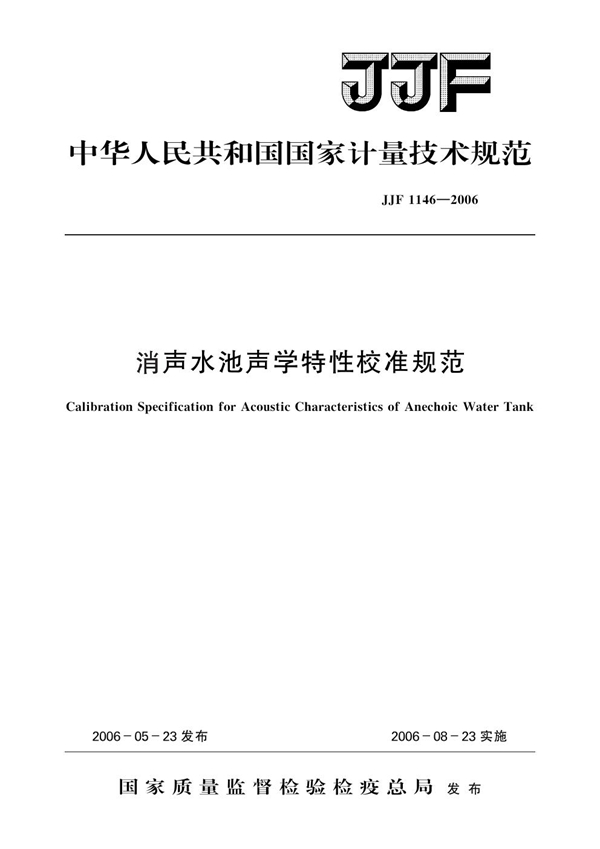 JJF

中华人民共和国国家计量技术规范

JJF 1146—2006

消声水池声学特性校准规范

Calibration Specification for Acoustic Characteristics of Anechoic Water Tank

2006－05－23 发布

2006－08－23 实施

国家质量监督检验检疫总局 发布